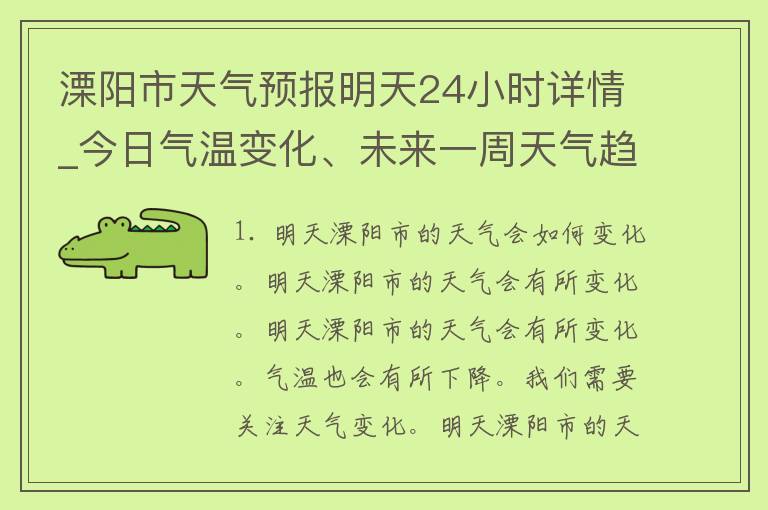 溧阳市天气预报明天24小时详情_今日气温变化、未来一周天气趋

1. 明天溧阳市的天气会如何变化。明天溧阳市的天气会有所变化。明天溧阳市的天气会有所变化。气温也会有所下降。我们需要关注天气变化。明天溧阳市的天